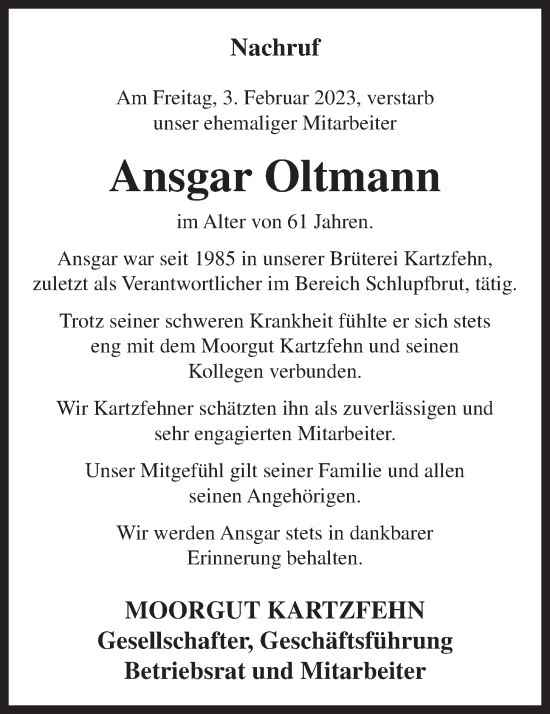 Nachruf

Am Freitag, 3. Februar 2023, verstarb unser ehemaliger Mitarbeiter

Ansgar Oltmann

im Alter von 61 Jahren.

Ansgar war seit 1985 in unserer Brüterei Kartzfehn, zuletzt als Verantwortlicher im Bereich Schlupfbrut, tätig.

Trotz seiner schweren Krankheit fühlte er sich stets eng mit dem Moorgut Kartzfehn und seinen Kollegen verbunden.

Wir Kartzfehner schätzten ihn als zuverlässigen und sehr engagierten Mitarbeiter.

Unser Mitgefühl gilt seiner Familie und allen seinen Angehörigen.

Wir werden Ansgar stets in dankbarer Erinnerung behalten.

MOORGUT KARTZFEHN
Gesellschafter, Geschäftsführung
Betriebsrat und Mitarbeiter